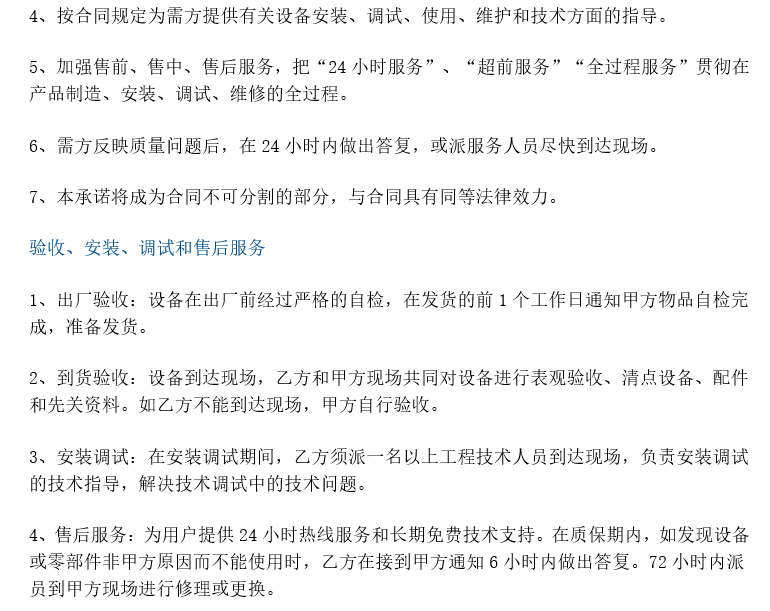 4、按合同规定为需方提供有关设备安装、调试、使用、维护和技术方面的指导。

5、加强售前、售中、售后服务，把“24 小时服务”、“超前服务”“全过程服务”贯彻在产品制造、安装、调试、维修的全过程。

6、需方反映质量问题后，在 24 小时内做出答复，或派服务人员尽快到达现场。

7、本承诺将成为合同不可分割的部分，与合同具有同等法律效力。

验收、安装、调试和售后服务

1、出厂验收：设备在出厂前经过严格的自检，在发货的前 1 个工作日通知甲方物品自检完成，准备发货。

2、到货验收：设备到达现场，乙方和甲方现场共同对设备进行表观验收、清点设备、配件和先关资料。如乙方不能到达现场，甲方自行验收。

3、安装调试：在安装调试期间，乙方须派一名以上工程技术人员到达现场，负责安装调试的技术指导，解决技术调试中的技术问题。

4、售后服务：为用户提供 24 小时热线服务和长期免费技术支持。在质保期内，如发现设备或零部件非甲方原因而不能使用时，乙方在接到甲方通知 6 小时内做出答复。72 小时内派员到甲方现场进行修理或更换。